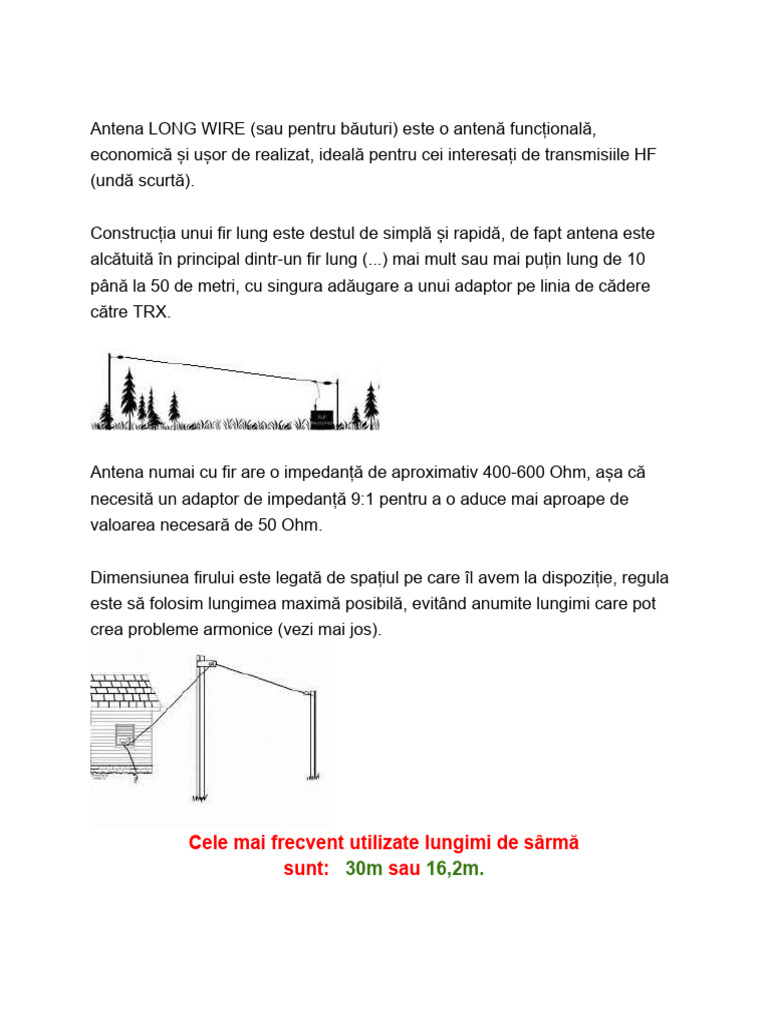 Antena LONG WIRE (sau pentru băuturi) este o antenă funcțională, economică și ușor de realizat, ideală pentru cei interesați de transmisiile HF (undă scurtă).

Construcția unui fir lung este destul de simplă și rapidă, de fapt antena este alcătuită în principal dintr-un fir lung (...) mai mult sau mai puțin lung de 10 până la 50 de metri, cu singura adăugare a unui adaptor pe linia de cădere către TRX.

Antena numai cu fir are o impedanță de aproximativ 400-600 Ohm, așa că necesită un adaptor de impedanță 9:1 pentru a o aduce mai aproape de valoarea necesară de 50 Ohm.

Dimensiunea firului este legată de spațiul pe care îl avem la dispoziție, regula este să folosim lungimea maximă posibilă, evitând anumite lungimi care pot crea probleme armonice (vezi mai jos).

Cele mai frecvent utilizate lungimi de sârmă sunt: 30m sau 16,2m.